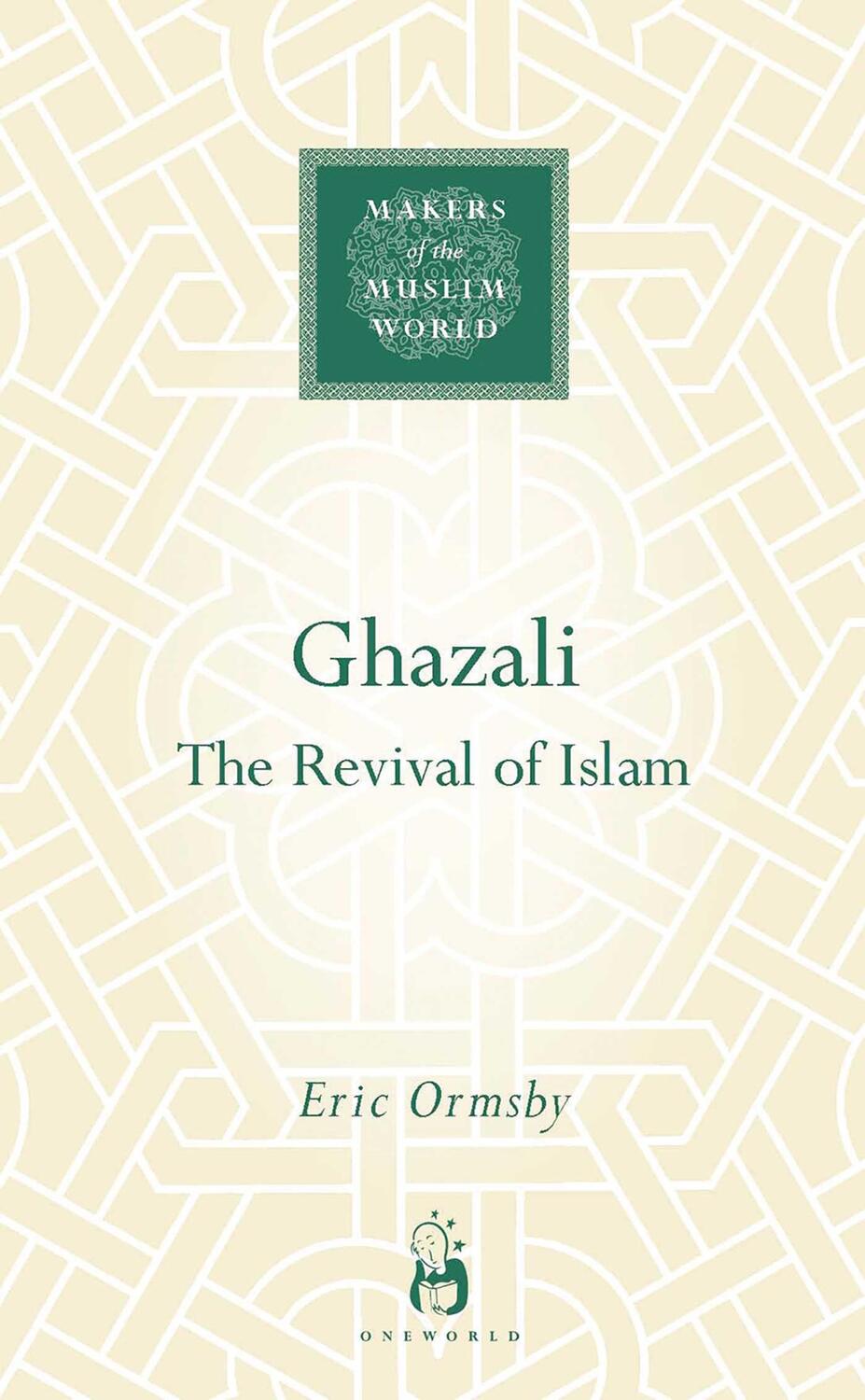 MAKERS
of the
MUSLIM
WORLD

Ghazali
The Revival of Islam

Eric Ormsby

ONEWORLD